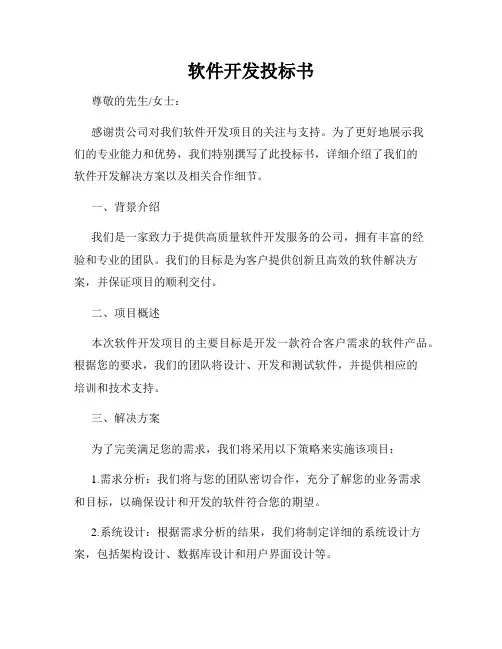 软件开发投标书

尊敬的先生/女士：

感谢贵公司对我们软件开发项目的关注与支持。为了更好地展示我们的专业能力和优势，我们特别撰写了此投标书，详细介绍了我们的软件开发解决方案以及相关合作细节。

一、背景介绍

我们是一家致力于提供高质量软件开发服务的公司，拥有丰富的经验和专业的团队。我们的目标是为客户提供创新且高效的软件解决方案，并保证项目的顺利交付。

二、项目概述

本次软件开发项目的主要目标是开发一款符合客户需求的软件产品。根据您的要求，我们的团队将设计、开发和测试软件，并提供相应的培训和技术支持。

三、解决方案

为了完美满足您的需求，我们将采用以下策略来实施该项目：

1.需求分析：我们将与您的团队密切合作，充分了解您的业务需求和目标，以确保设计和开发的软件符合您的期望。

2.系统设计：根据需求分析的结果，我们将制定详细的系统设计方案，包括架构设计、数据库设计和用户界面设计等。